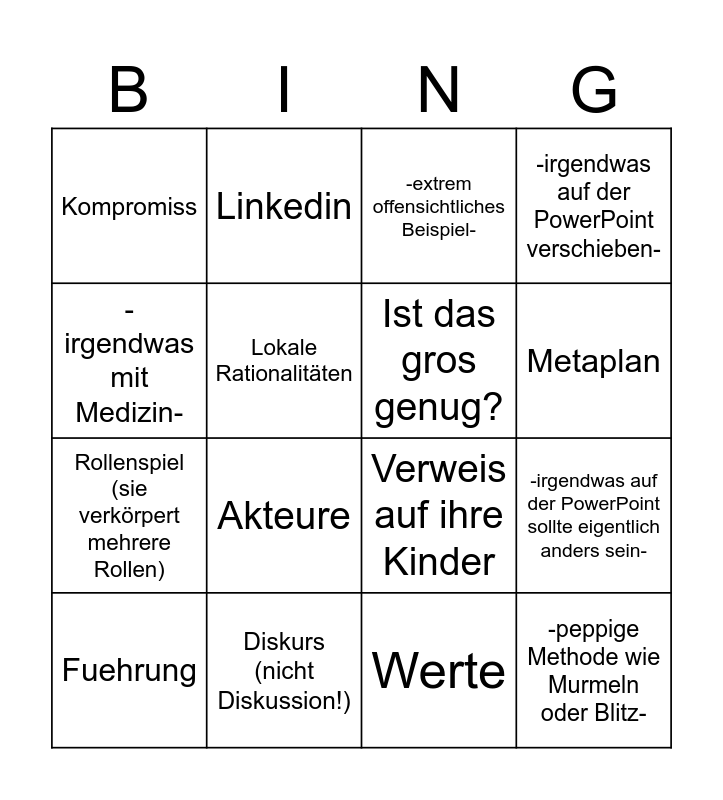 | B | I | N | G |
|---|---|---|---|
| Kompromiss | Linkedin | -extrem offensichtliches Beispiel- | -irgendwas auf der PowerPoint verschieben- |
| -irgendwas mit Medizin- | Lokale Rationalitäten | Ist das gros genug? | Metaplan |
| Rollenspiel (sie verkörpert mehrere Rollen) | Akteure | Verweis auf ihre Kinder | -irgendwas auf der PowerPoint sollte eigentlich anders sein- |
| Fuehrung | Diskurs (nicht Diskussion!) | Werte | -peppige Methode wie Murmeln oder Blitz- |